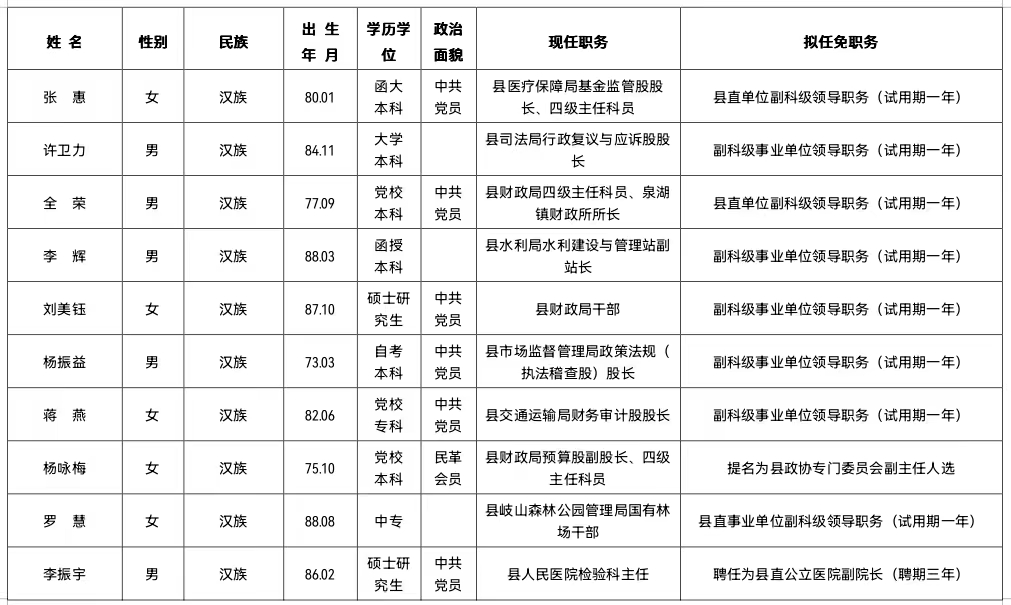 | 姓 名 | 性别 | 民族 | 出 生 年 月 | 学历学位 | 政治面貌 | 现任职务 | 拟任免职务 |
|---|---|---|---|---|---|---|---|
| 张 惠 | 女 | 汉族 | 80.01 | 函大本科 | 中共党员 | 县医疗保障局基金监管股股长、四级主任科员 | 县直单位副科级领导职务（试用期一年） |
| 许卫力 | 男 | 汉族 | 84.11 | 大学本科 | | 县司法局行政复议与应诉股股长 | 副科级事业单位领导职务（试用期一年） |
| 全 荣 | 男 | 汉族 | 77.09 | 党校本科 | 中共党员 | 县财政局四级主任科员、泉湖镇财政所所长 | 县直单位副科级领导职务（试用期一年） |
| 李 辉 | 男 | 汉族 | 88.03 | 函授本科 | | 县水利局水利建设与管理站副站长 | 副科级事业单位领导职务（试用期一年） |
| 刘美钰 | 女 | 汉族 | 87.10 | 硕士研究生 | 中共党员 | 县财政局干部 | 副科级事业单位领导职务（试用期一年） |
| 杨振益 | 男 | 汉族 | 73.03 | 自考本科 | 中共党员 | 县市场监督管理局政策法规（执法稽查股）股长 | 副科级事业单位领导职务（试用期一年） |
| 蒋 燕 | 女 | 汉族 | 82.06 | 党校专科 | 中共党员 | 县交通运输局财务审计股股长 | 副科级事业单位领导职务（试用期一年） |
| 杨咏梅 | 女 | 汉族 | 75.10 | 党校本科 | 民革会员 | 县财政局预算股副股长、四级主任科员 | 提名为县政协专门委员会副主任人选 |
| 罗 慧 | 女 | 汉族 | 88.08 | 中专 | | 县岐山森林公园管理局国有林场干部 | 县直事业单位副科级领导职务（试用期一年） |
| 李振宇 | 男 | 汉族 | 86.02 | 硕士研究生 | 中共党员 | 县人民医院检验科主任 | 聘任为县直公立医院副院长（聘期三年） |